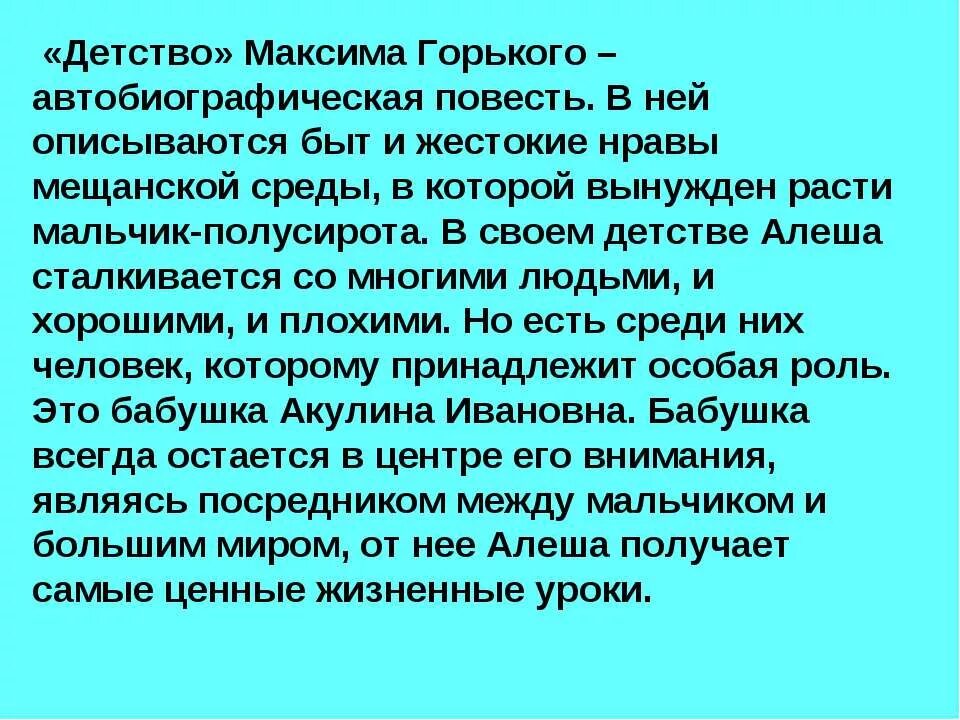 «Детство» Максима Горького – автобиографическая повесть. В ней описываются быт и жестокие нравы мещанской среды, в которой вынужден расти мальчик-полусирота. В своем детстве Алеша сталкивается со многими людьми, и хорошими, и плохими. Но есть среди них человек, которому принадлежит особая роль. Это бабушка Акулина Ивановна. Бабушка всегда остается в центре его внимания, являясь посредником между мальчиком и большим миром, от нее Алеша получает самые ценные жизненные уроки.